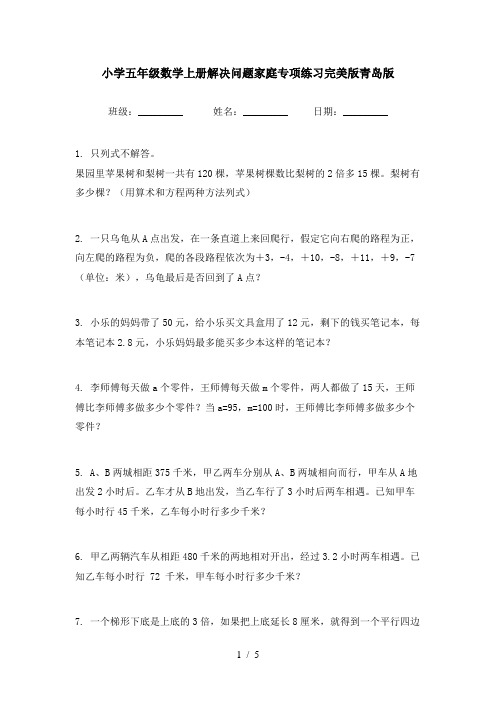 小学五年级数学上册解决问题家庭专项练习完美版青岛版

班级：________　　姓名：________　　日期：________

1. 只列式不解答。
果园里苹果树和梨树一共有120棵，苹果树棵数比梨树的2倍多15棵。梨树有多少棵？（用算术和方程两种方法列式）

2. 一只乌龟从A点出发，在一条直道上来回爬行，假定它向右爬的路程为正，向左爬的路程为负，爬的各段路程依次为+3，-4，+10，-8，+11，+9，-7（单位：米），乌龟最后是否回到了A点？

3. 小乐的妈妈带了50元，给小乐买文具盒用了12元，剩下的钱买笔记本，每本笔记本2.8元，小乐妈妈最多能买多少本这样的笔记本？

4. 李师傅每天做a个零件，王师傅每天做m个零件，两人都做了15天，王师傅比李师傅多做多少个零件？当a=95，m=100时，王师傅比李师傅多做多少个零件？

5. A、B两城相距375千米，甲乙两车分别从A、B两城相向而行，甲车从A地出发2小时后。乙车才从B地出发，当乙车行了3小时后两车相遇。已知甲车每小时行45千米，乙车每小时行多少千米？

6. 甲乙两辆汽车从相距480千米的两地相对开出，经过3.2小时两车相遇。已知乙车每小时行 72 千米，甲车每小时行多少千米？

7. 一个梯形下底是上底的3倍，如果把上底延长8厘米，就得到一个平行四边

1 / 5